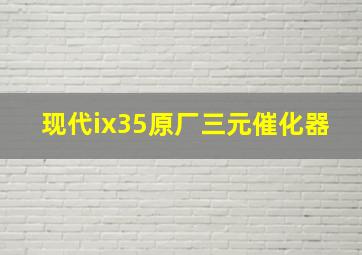 现代ix35原厂三元催化器